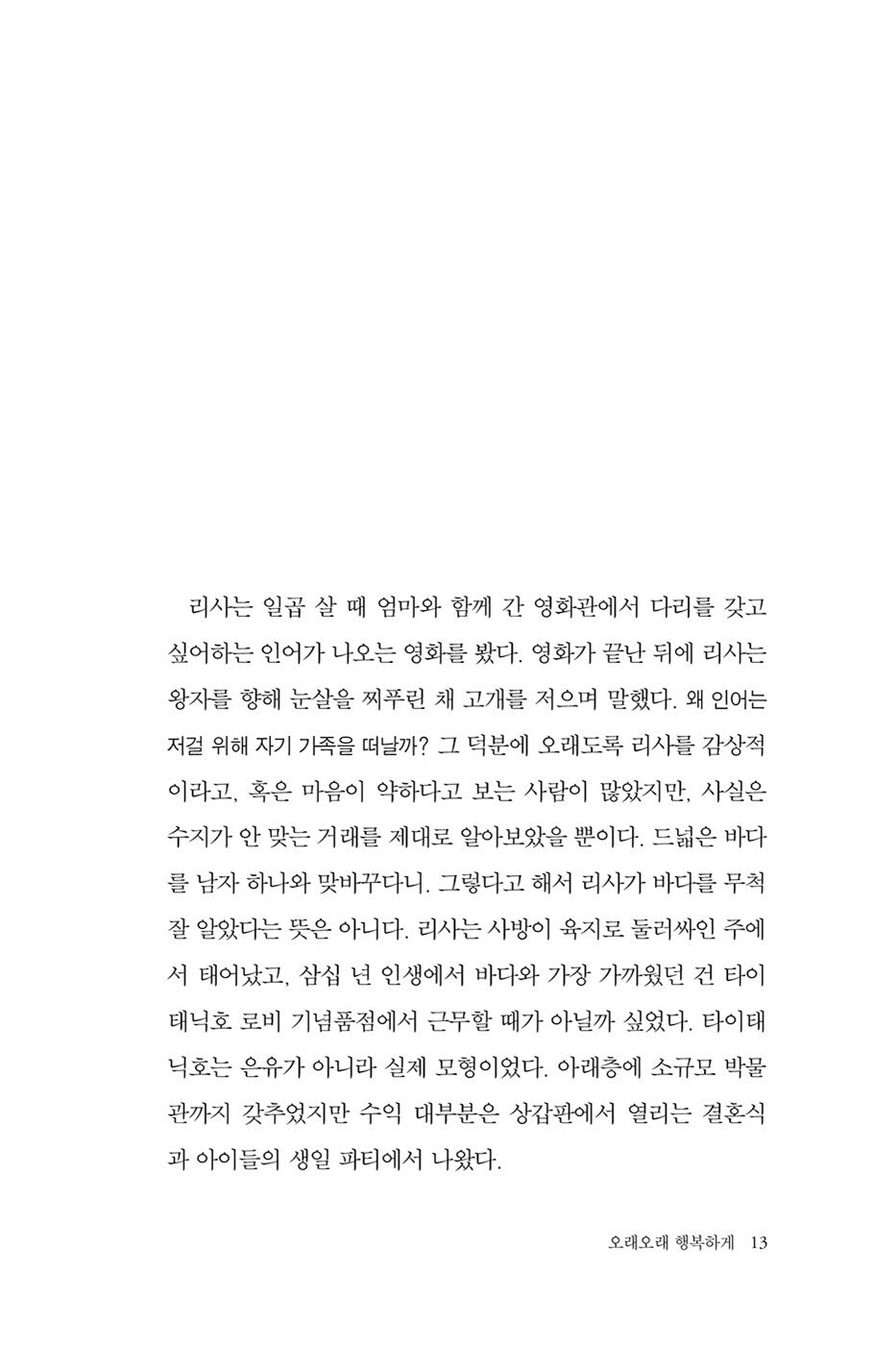 리사는 일곱 살 때 엄마와 함께 간 영화관에서 다리를 갖고 싶어하는 인어가 나오는 영화를 봤다. 영화가 끝난 뒤에 리사는 왕자를 향해 눈살을 찌푸린 채 고개를 저으며 말했다. 왜 인어는 저걸 위해 자기 가족을 떠날까? 그 덕분에 오래도록 리사를 감상적이라고, 혹은 마음이 약하다고 보는 사람이 많았지만, 사실은 수지가 안 맞는 거래를 제대로 알아보았을 뿐이다. 드넓은 바다를 남자 하나와 맞바꾸다니. 그렇다고 해서 리사가 바다를 무척 잘 알았다는 뜻은 아니다. 리사는 사방이 육지로 둘러싸인 주에서 태어났고, 삼십 년 인생에서 바다와 가장 가까웠던 건 타이태닉호 로비 기념품점에서 근무할 때가 아닐까 싶었다. 타이태닉호는 은유가 아니라 실제 모형이었다. 아래층에 소규모 박물관까지 갖추었지만 수익 대부분은 상갑판에서 열리는 결혼식과 아이들의 생일 파티에서 나왔다.

오래오래 행복하게 13